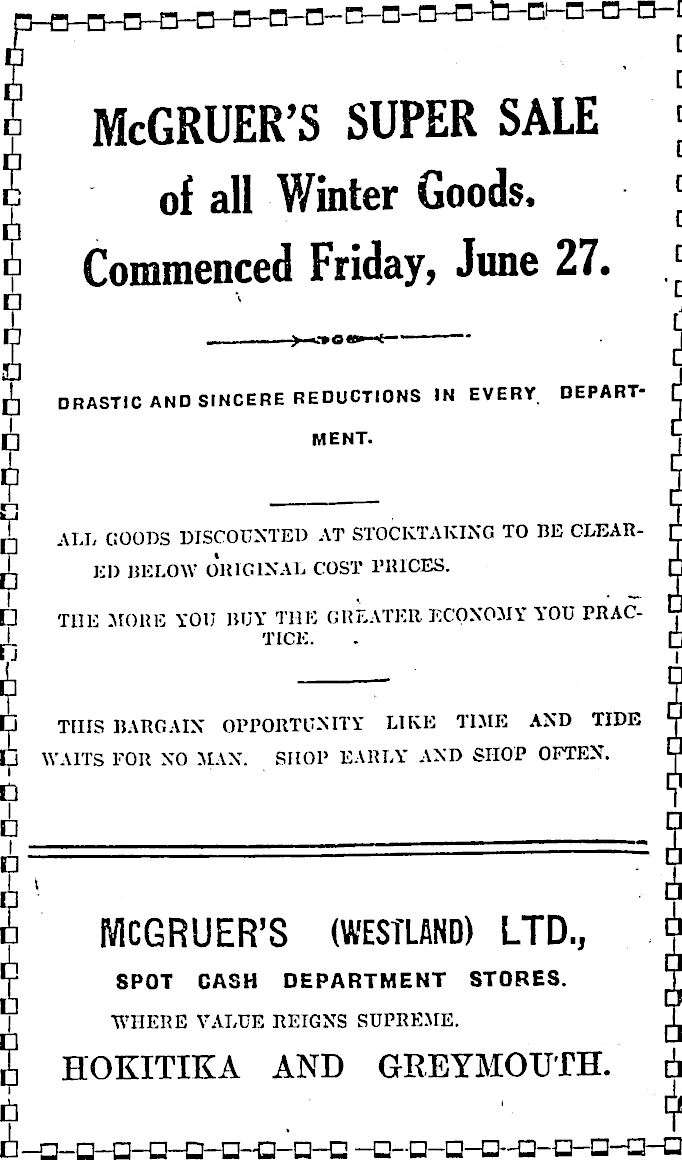 McGRUER'S SUPER SALE of all Winter Goods. Commenced Friday, June 27.

DRASTIC AND SINCERE REDUCTIONS IN EVERY DEPARTMENT.

ALL GOODS DISCOUNTED AT STOCKTAKING TO BE CLEARED BELOW ORIGINAL COST PRICES.

THE MORE YOU BUY THE GREATER ECONOMY YOU PRACTICE.

THIS BARGAIN OPPORTUNITY LIKE TIME AND TIDE WAITS FOR NO MAN. SHOP EARLY AND SHOP OFTEN.

McGRUER'S (WESTLAND) LTD.,
SPOT CASH DEPARTMENT STORES.
WHERE VALUE REIGNS SUPREME.
HOKITIKA AND GREYMOUTH.